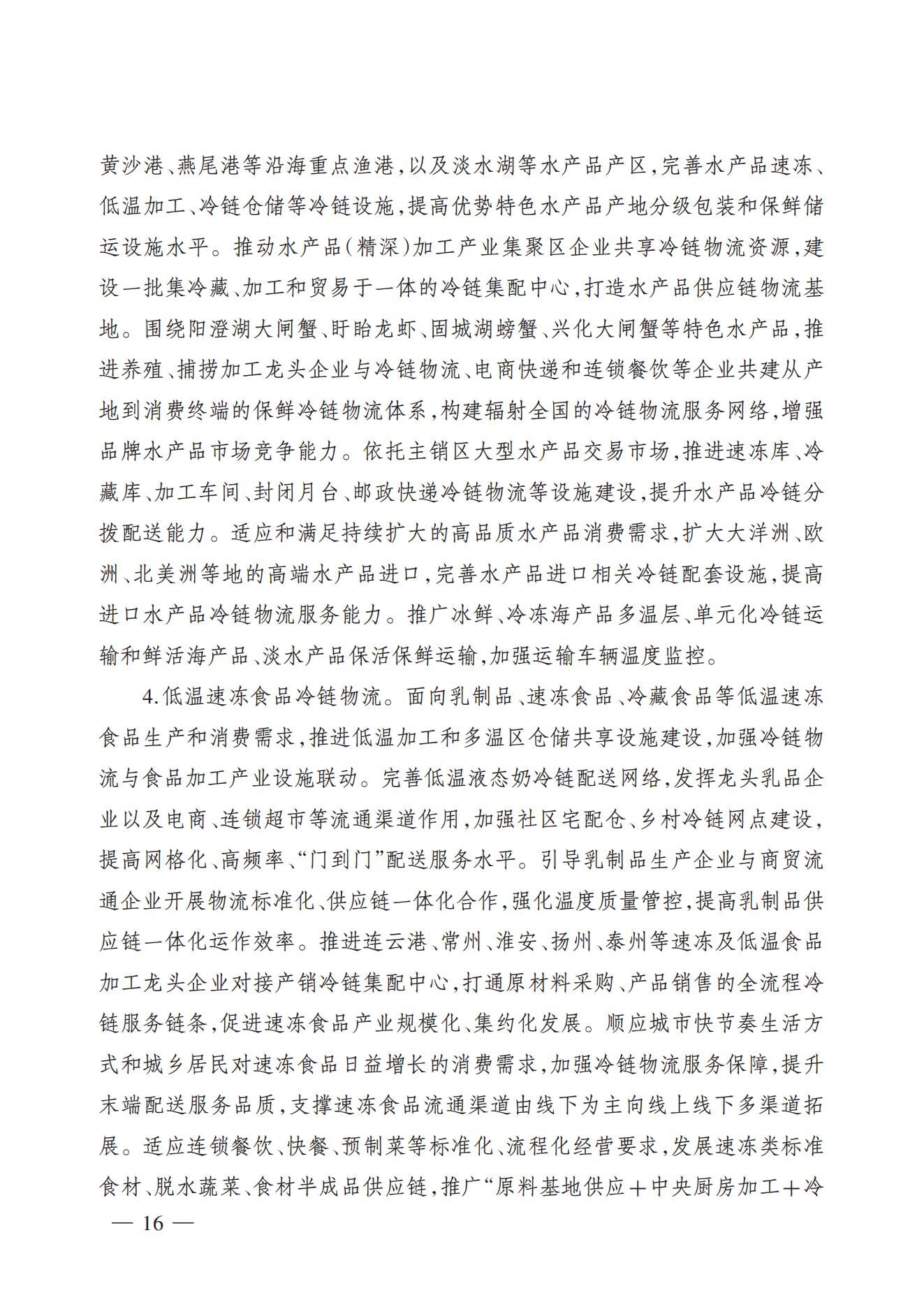 黄沙港、燕尾港等沿海重点渔港，以及淡水湖等水产品产区，完善水产品速冻、低温加工、冷链仓储等冷链设施，提高优势特色水产品产地分级包装和保鲜储运设施水平。推动水产品（精深）加工产业集聚区企业共享冷链物流资源，建设一批集冷藏、加工和贸易于一体的冷链集配中心，打造水产品供应链物流基地。围绕阳澄湖大闸蟹、盱眙龙虾、固城湖螃蟹、兴化大闸蟹等特色水产品，推进养殖、捕捞加工龙头企业与冷链物流、电商快递和连锁餐饮等企业共建从产地到消费终端的保鲜冷链物流体系，构建辐射全国的冷链物流服务网络，增强品牌水产品市场竞争能力。依托主销区大型水产品交易市场，推进速冻库、冷藏库、加工车间、封闭月台、邮政快递冷链物流等设施建设，提升水产品冷链分拨配送能力。适应和满足持续扩大的高品质水产品消费需求，扩大大洋洲、欧洲、北美洲等地的高端水产品进口，完善水产品进口相关冷链配套设施，提高进口水产品冷链物流服务能力。推广冰鲜、冷冻海产品多温层、单元化冷链运输和鲜活海产品、淡水产品保活保鲜运输，加强运输车辆温度监控。

4.低温速冻食品冷链物流。面向乳制品、速冻食品、冷藏食品等低温速冻食品生产和消费需求，推进低温加工和多温区仓储共享设施建设，加强冷链物流与食品加工产业设施联动。完善低温液态奶冷链配送网络，发挥龙头乳品企业以及电商、连锁超市等流通渠道作用，加强社区宅配仓、乡村冷链网点建设，提高网格化、高频率、“门到门”配送服务水平。引导乳制品生产企业与商贸流通企业开展物流标准化、供应链一体化合作，强化温度质量管控，提高乳制品供应链一体化运作效率。推进连云港、常州、淮安、扬州、泰州等速冻及低温食品加工龙头企业对接产销冷链集配中心，打通原材料采购、产品销售的全流程冷链服务链条，促进速冻食品产业规模化、集约化发展。顺应城市快节奏生活方式和城乡居民对速冻食品日益增长的消费需求，加强冷链物流服务保障，提升末端配送服务品质，支撑速冻食品流通渠道由线下为主向线上线下多渠道拓展。适应连锁餐饮、快餐、预制菜等标准化、流程化经营要求，发展速冻类标准食材、脱水蔬菜、食材半成品供应链，推广“原料基地供应＋中央厨房加工＋冷

— 16 —